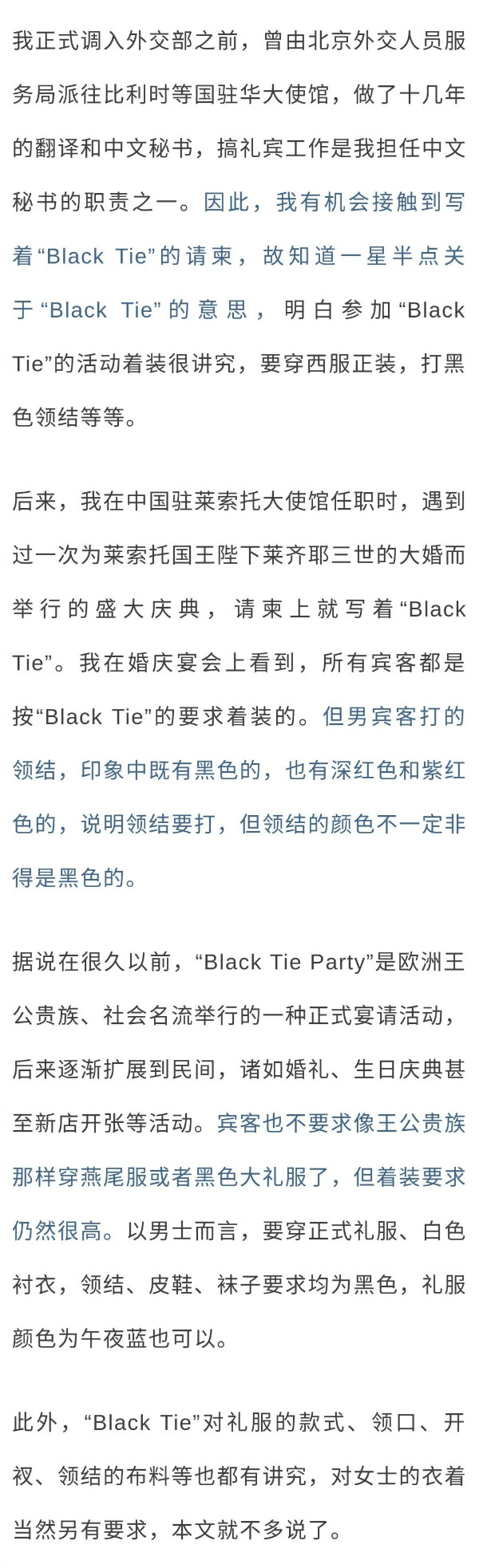 我正式调入外交部之前，曾由北京外交人员服务局派往比利时等国驻华大使馆，做了十几年的翻译和中文秘书，搞礼宾工作是我担任中文秘书的职责之一。因此，我有机会接触到写着“Black Tie”的请柬，故知道一星半点关于“Black Tie”的意思，明白参加“Black Tie”的活动着装很讲究，要穿西服正装，打黑色领结等等。

后来，我在中国驻莱索托大使馆任职时，遇到过一次为莱索托国王陛下莱齐耶三世的大婚而举行的盛大庆典，请柬上就写着“Black Tie”。我在婚庆宴会上看到，所有宾客都是按“Black Tie”的要求着装的。但男宾客打的领结，印象中既有黑色的，也有深红色和紫红色的，说明领结要打，但领结的颜色不一定非得是黑色的。

据说在很久以前，“Black Tie Party”是欧洲王公贵族、社会名流举行的一种正式宴请活动，后来逐渐扩展到民间，诸如婚礼、生日庆典甚至新店开张等活动。宾客也不要求像王公贵族那样穿燕尾服或者黑色大礼服了，但着装要求仍然很高。以男士而言，要穿正式礼服、白色衬衣，领结、皮鞋、袜子要求均为黑色，礼服颜色为午夜蓝也可以。

此外，“Black Tie”对礼服的款式、领口、开衩、领结的布料等也都有讲究，对女士的衣着当然另有要求，本文就不多说了。